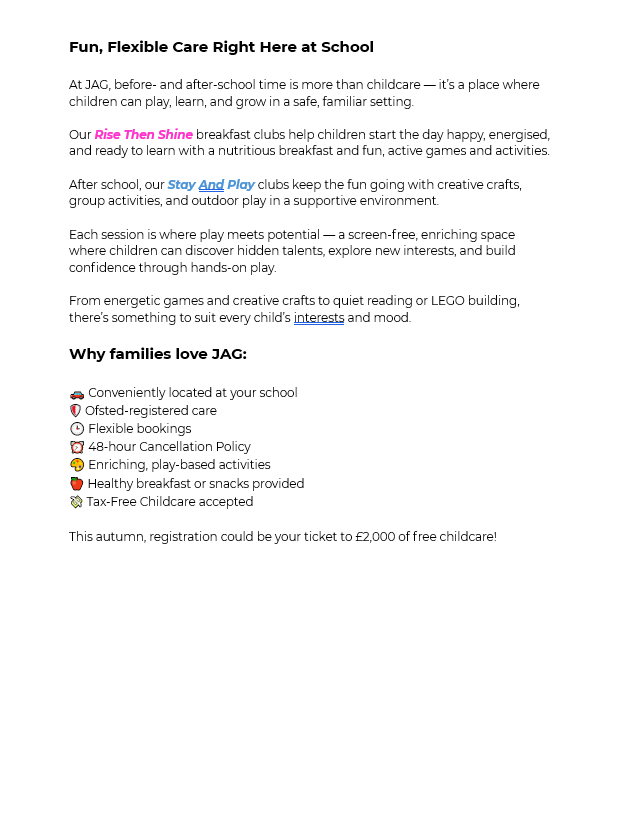 Fun, Flexible Care Right Here at School

At JAG, before- and after-school time is more than childcare — it's a place where children can play, learn, and grow in a safe, familiar setting.

Our Rise Then Shine breakfast clubs help children start the day happy, energised, and ready to learn with a nutritious breakfast and fun, active games and activities.

After school, our Stay And Play clubs keep the fun going with creative crafts, group activities, and outdoor play in a supportive environment.

Each session is where play meets potential — a screen-free, enriching space where children can discover hidden talents, explore new interests, and build confidence through hands-on play.

From energetic games and creative crafts to quiet reading or LEGO building, there's something to suit every child's interests and mood.

Why families love JAG:

🚗 Conveniently located at your school
🛡 Ofsted-registered care
🕒 Flexible bookings
⏰ 48-hour Cancellation Policy
🎨 Enriching, play-based activities
🍎 Healthy breakfast or snacks provided
💸 Tax-Free Childcare accepted

This autumn, registration could be your ticket to £2,000 of free childcare!